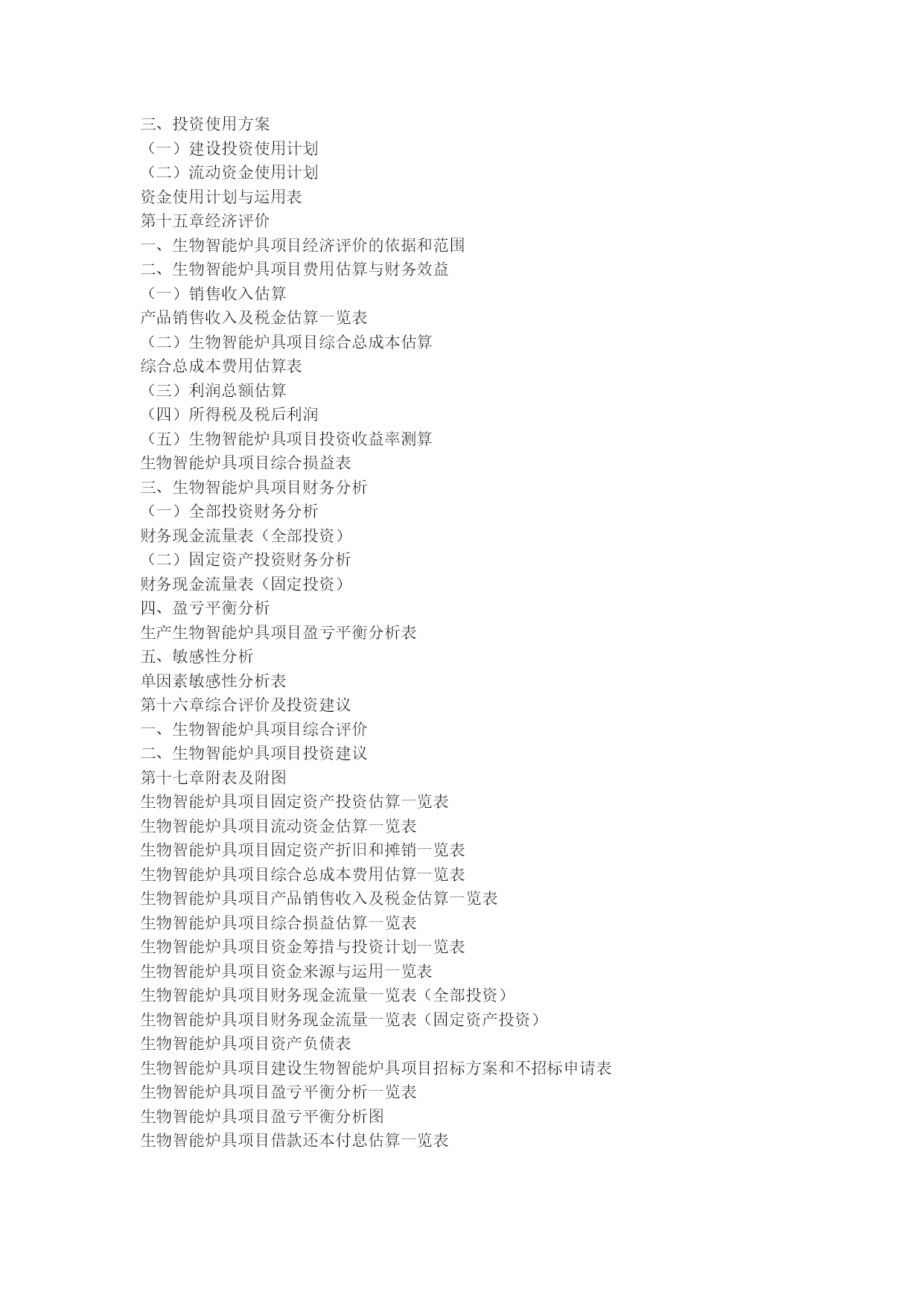 三、投资使用方案
（一）建设投资使用计划
（二）流动资金使用计划
资金使用计划与运用表
第十五章经济评价
一、生物智能炉具项目经济评价的依据和范围
二、生物智能炉具项目费用估算与财务效益
（一）销售收入估算
产品销售收入及税金估算一览表
（二）生物智能炉具项目综合总成本估算
综合总成本费用估算表
（三）利润总额估算
（四）所得税及税后利润
（五）生物智能炉具项目投资收益率测算
生物智能炉具项目综合损益表
三、生物智能炉具项目财务分析
（一）全部投资财务分析
财务现金流量表（全部投资）
（二）固定资产投资财务分析
财务现金流量表（固定投资）
四、盈亏平衡分析
生产生物智能炉具项目盈亏平衡分析表
五、敏感性分析
单因素敏感性分析表
第十六章综合评价及投资建议
一、生物智能炉具项目综合评价
二、生物智能炉具项目投资建议
第十七章附表及附图
生物智能炉具项目固定资产投资估算一览表
生物智能炉具项目流动资金估算一览表
生物智能炉具项目固定资产折旧和摊销一览表
生物智能炉具项目综合总成本费用估算一览表
生物智能炉具项目产品销售收入及税金估算一览表
生物智能炉具项目综合损益估算一览表
生物智能炉具项目资金筹措与投资计划一览表
生物智能炉具项目资金来源与运用一览表
生物智能炉具项目财务现金流量一览表（全部投资）
生物智能炉具项目财务现金流量一览表（固定资产投资）
生物智能炉具项目资产负债表
生物智能炉具项目建设生物智能炉具项目招标方案和不招标申请表
生物智能炉具项目盈亏平衡分析一览表
生物智能炉具项目盈亏平衡分析图
生物智能炉具项目借款还本付息估算一览表